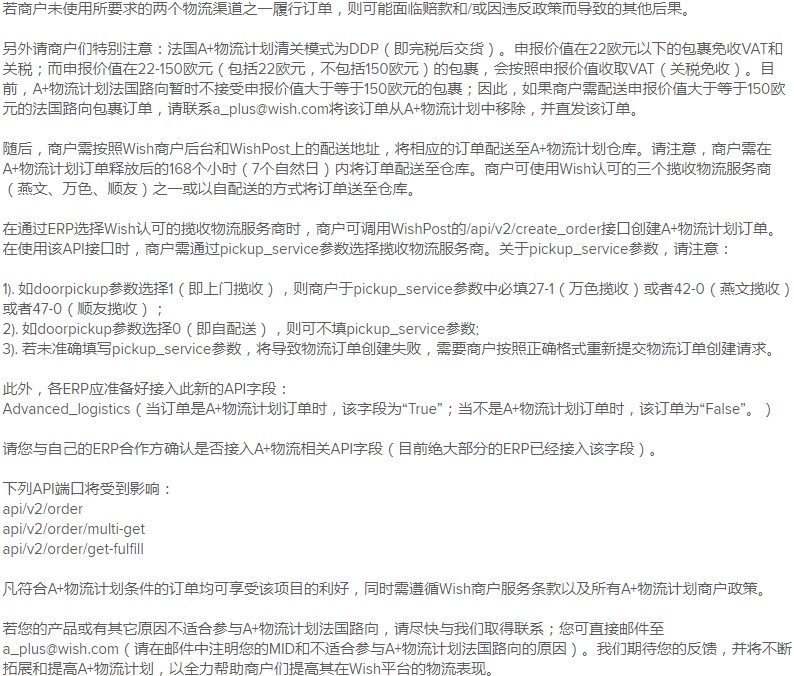 若商户未使用所要求的两个物流渠道之一履行订单，则可能面临赔款和/或因违反政策而导致的其他后果。

另外请商户们特别注意：法国A+物流计划清关模式为DDP（即完税后交货）。申报价值在22欧元以下的包裹免收VAT和关税；而申报价值在22-150欧元（包括22欧元，不包括150欧元）的包裹，会按照申报价值收取VAT（关税免收）。目前，A+物流计划法国路向暂时不接受申报价值大于等于150欧元的包裹；因此，如果商户需配送申报价值大于等于150欧元的法国路向包裹订单，请联系a_plus@wish.com将该订单从A+物流计划中移除，并直发该订单。

随后，商户需按照Wish商户后台和WishPost上的配送地址，将相应的订单配送至A+物流计划仓库。请注意，商户需在A+物流计划订单释放后的168个小时（7个自然日）内将订单配送至仓库。商户可使用Wish认可的三个揽收物流服务商（燕文、万色、顺友）之一或以自配送的方式将订单送至仓库。

在通过ERP选择Wish认可的揽收物流服务商时，商户可调用WishPost的/api/v2/create_order接口创建A+物流计划订单。在使用该API接口时，商户需通过pickup_service参数选择揽收物流服务商。关于pickup_service参数，请注意：

1). 如doorpickup参数选择1（即上门揽收），则商户于pickup_service参数中必填27-1（万色揽收）或者42-0（燕文揽收）或者47-0（顺友揽收）；
2). 如doorpickup参数选择0（即自配送），则可不填pickup_service参数;
3). 若未准确填写pickup_service参数，将导致物流订单创建失败，需要商户按照正确格式重新提交物流订单创建请求。

此外，各ERP应准备好接入此新的API字段：
Advanced_logistics（当订单是A+物流计划订单时，该字段为“True”；当不是A+物流计划订单时，该订单为“False”。）

请您与自己的ERP合作方确认是否接入A+物流相关API字段（目前绝大部分的ERP已经接入该字段）。

下列API端口将受到影响：
api/v2/order
api/v2/order/multi-get
api/v2/order/get-fulfill

凡符合A+物流计划条件的订单均可享受该项目的利好，同时需遵循Wish商户服务条款以及所有A+物流计划商户政策。

若您的产品或有其它原因不适合参与A+物流计划法国路向，请尽快与我们取得联系；您可直接邮件至a_plus@wish.com（请在邮件中注明您的MID和不适合参与A+物流计划法国路向的原因）。我们期待您的反馈，并将不断拓展和提高A+物流计划，以全力帮助商户们提高其在Wish平台的物流表现。